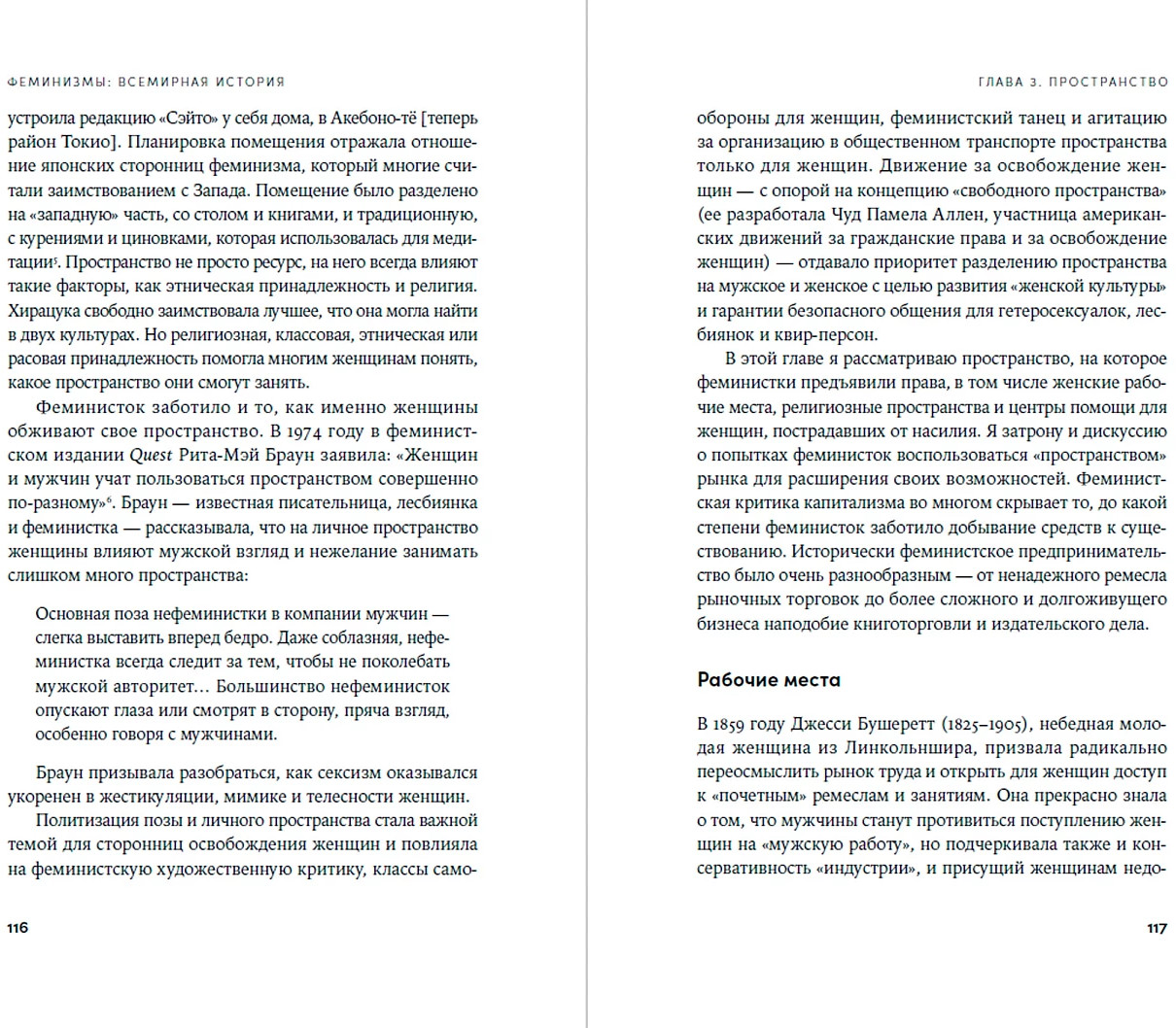 ФЕМИНИЗМЫ: ВСЕМИРНАЯ ИСТОРИЯ

устроила редакцию «Сэйто» у себя дома, в Акебоно-тё [теперь район Токио]. Планировка помещения отражала отношение японских сторонниц феминизма, который многие считали заимствованием с Запада. Помещение было разделено на «западную» часть, со столом и книгами, и традиционную, с курениями и циновками, которая использовалась для медитации$^5$. Пространство не просто ресурс, на него всегда влияют такие факторы, как этническая принадлежность и религия. Хирацука свободно заимствовала лучшее, что она могла найти в двух культурах. Но религиозная, классовая, этническая или расовая принадлежность помогла многим женщинам понять, какое пространство они смогут занять.

Феминисток заботило и то, как именно женщины обживают свое пространство. В 1974 году в феминистском издании Quest Рита-Мэй Браун заявила: «Женщин и мужчин учат пользоваться пространством совершенно по-разному»$^6$. Браун — известная писательница, лесбиянка и феминистка — рассказывала, что на личное пространство женщины влияют мужской взгляд и нежелание занимать слишком много пространства:

Основная поза нефеминистки в компании мужчин — слегка выставить вперед бедро. Даже соблазняя, нефеминистка всегда следит за тем, чтобы не поколебать мужской авторитет… Большинство нефеминисток опускают глаза или смотрят в сторону, пряча взгляд, особенно говоря с мужчинами.

Браун призывала разобраться, как сексизм оказывался укоренен в жестикуляции, мимике и телесности женщин.

Политизация позы и личного пространства стала важной темой для сторонниц освобождения женщин и повлияла на феминистскую художественную критику, классы само-

116

ГЛАВА 3. ПРОСТРАНСТВО

обороны для женщин, феминистский танец и агитацию за организацию в общественном транспорте пространства только для женщин. Движение за освобождение женщин — с опорой на концепцию «свободного пространства» (ее разработала Чуд Памела Аллен, участница американских движений за гражданские права и за освобождение женщин) — отдавало приоритет разделению пространства на мужское и женское с целью развития «женской культуры» и гарантии безопасного общения для гетеросексуалок, лесбиянок и квир-персон.

В этой главе я рассматриваю пространство, на которое феминистки предъявили права, в том числе женские рабочие места, религиозные пространства и центры помощи для женщин, пострадавших от насилия. Я затрону и дискуссию о попытках феминисток воспользоваться «пространством» рынка для расширения своих возможностей. Феминистская критика капитализма во многом скрывает то, до какой степени феминисток заботило добывание средств к существованию. Исторически феминистское предпринимательство было очень разнообразным — от ненадежного ремесла рыночных торговок до более сложного и долгоживущего бизнеса наподобие книготорговли и издательского дела.

Рабочие места

В 1859 году Джесси Бушеретт (1825–1905), небедная молодая женщина из Линкольншира, призвала радикально переосмыслить рынок труда и открыть для женщин доступ к «почетным» ремеслам и занятиям. Она прекрасно знала о том, что мужчины станут противиться поступлению женщин на «мужскую работу», но подчеркивала также и консервативность «индустрии», и присущий женщинам недо-

117